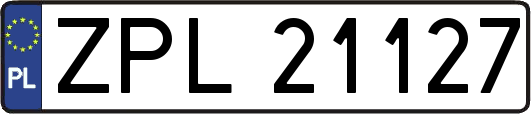 PL
ZPL 21127